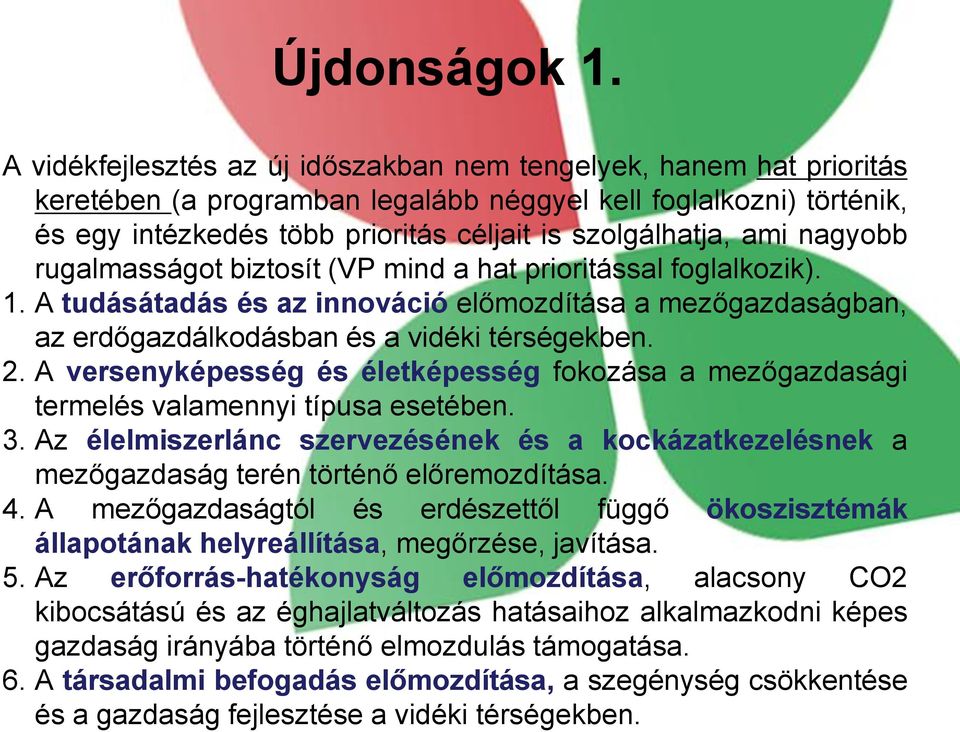 Újdonságok 1.

A vidékfejlesztés az új időszakban nem tengelyek, hanem hat prioritás keretében (a programban legalább néggyel kell foglalkozni) történik, és egy intézkedés több prioritás céljait is szolgálhatja, ami nagyobb rugalmasságot biztosít (VP mind a hat prioritással foglalkozik).

1. A tudásátadás és az innováció előmozdítása a mezőgazdaságban, az erdőgazdálkodásban és a vidéki térségekben.
2. A versenyképesség és életképesség fokozása a mezőgazdasági termelés valamennyi típusa esetében.
3. Az élelmiszerlánc szervezésének és a kockázatkezelésnek a mezőgazdaság terén történő előremozdítása.
4. A mezőgazdaságtól és erdészettől függő ökoszisztémák állapotának helyreállítása, megőrzése, javítása.
5. Az erőforrás-hatékonyság előmozdítása, alacsony CO2 kibocsátású és az éghajlatváltozás hatásaihoz alkalmazkodni képes gazdaság irányába történő elmozdulás támogatása.
6. A társadalmi befogadás előmozdítása, a szegénység csökkentése és a gazdaság fejlesztése a vidéki térségekben.